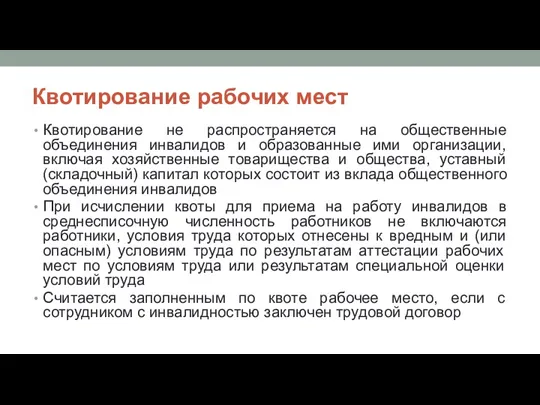 Квотирование рабочих мест

• Квотирование не распространяется на общественные объединения инвалидов и образованные ими организации, включая хозяйственные товарищества и общества, уставный (складочный) капитал которых состоит из вклада общественного объединения инвалидов

• При исчислении квоты для приема на работу инвалидов в среднесписочную численность работников не включаются работники, условия труда которых отнесены к вредным и (или опасным) условиям труда по результатам аттестации рабочих мест по условиям труда или результатам специальной оценки условий труда

• Считается заполненным по квоте рабочее место, если с сотрудником с инвалидностью заключен трудовой договор